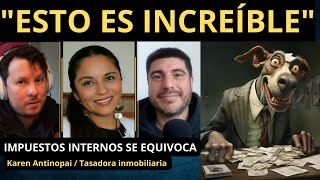 "ESTO ES INCREÍBLE"

IMPUESTOS INTERNOS SE EQUIVOCA

Karen Antinopai / Tasadora inmobiliaria